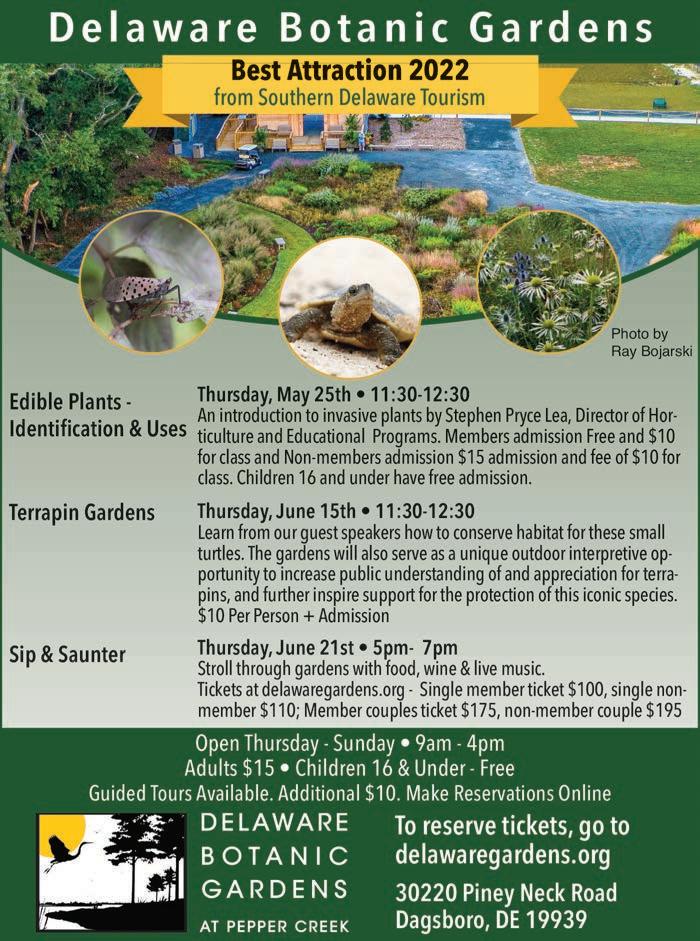 Delaware Botanic Gardens

Best Attraction 2022
from Southern Delaware Tourism

Photo by Ray Bojarski

Edible Plants - Identification & Uses

Thursday, May 25th • 11:30-12:30
An introduction to invasive plants by Stephen Pryce Lea, Director of Horticulture and Educational Programs. Members admission Free and $10 for class and Non-members admission $15 admission and fee of $10 for class. Children 16 and under have free admission.

Terrapin Gardens

Thursday, June 15th • 11:30-12:30
Learn from our guest speakers how to conserve habitat for these small turtles. The gardens will also serve as a unique outdoor interpretive opportunity to increase public understanding of and appreciation for terrapins, and further inspire support for the protection of this iconic species. $10 Per Person + Admission

Sip & Saunter

Thursday, June 21st • 5pm- 7pm
Stroll through gardens with food, wine & live music.
Tickets at delawaregardens.org - Single member ticket $100, single non-member $110; Member couples ticket $175, non-member couple $195

Open Thursday - Sunday • 9am - 4pm
Adults $15 • Children 16 & Under - Free
Guided Tours Available. Additional $10. Make Reservations Online

DELAWARE BOTANIC GARDENS AT PEPPER CREEK

To reserve tickets, go to delawaregardens.org

30220 Piney Neck Road
Dagsboro, DE 19939